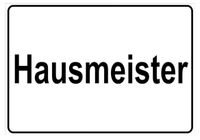 Hausmeister